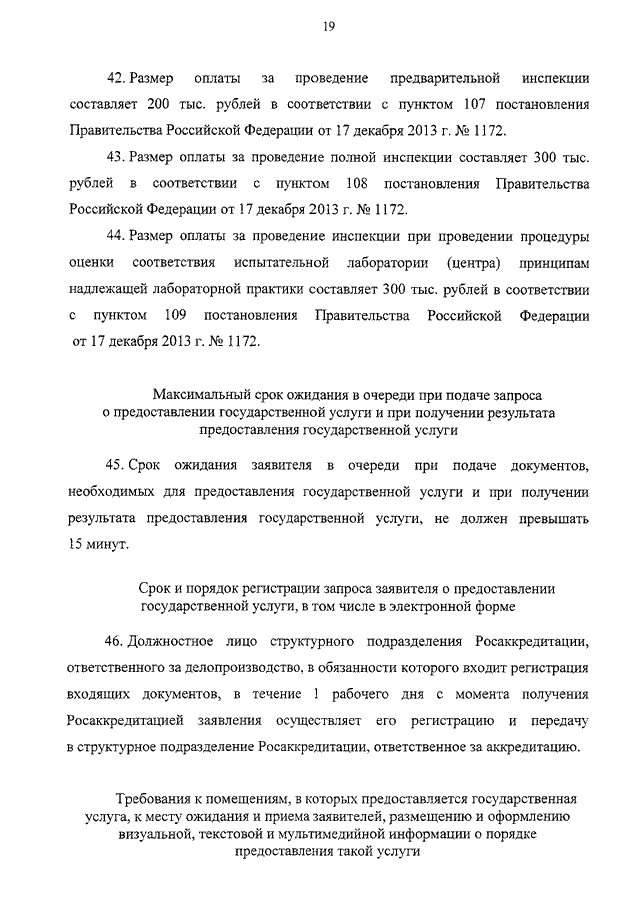 19

42. Размер оплаты за проведение предварительной инспекции составляет 200 тыс. рублей в соответствии с пунктом 107 постановления Правительства Российской Федерации от 17 декабря 2013 г. № 1172.

43. Размер оплаты за проведение полной инспекции составляет 300 тыс. рублей в соответствии с пунктом 108 постановления Правительства Российской Федерации от 17 декабря 2013 г. № 1172.

44. Размер оплаты за проведение инспекции при проведении процедуры оценки соответствия испытательной лаборатории (центра) принципам надлежащей лабораторной практики составляет 300 тыс. рублей в соответствии с пунктом 109 постановления Правительства Российской Федерации от 17 декабря 2013 г. № 1172.

Максимальный срок ожидания в очереди при подаче запроса о предоставлении государственной услуги и при получении результата предоставления государственной услуги

45. Срок ожидания заявителя в очереди при подаче документов, необходимых для предоставления государственной услуги и при получении результата предоставления государственной услуги, не должен превышать 15 минут.

Срок и порядок регистрации запроса заявителя о предоставлении государственной услуги, в том числе в электронной форме

46. Должностное лицо структурного подразделения Росаккредитации, ответственного за делопроизводство, в обязанности которого входит регистрация входящих документов, в течение 1 рабочего дня с момента получения Росаккредитацией заявления осуществляет его регистрацию и передачу в структурное подразделение Росаккредитации, ответственное за аккредитацию.

Требования к помещениям, в которых предоставляется государственная услуга, к месту ожидания и приема заявителей, размещению и оформлению визуальной, текстовой и мультимедийной информации о порядке предоставления такой услуги